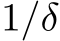 $1/\delta$